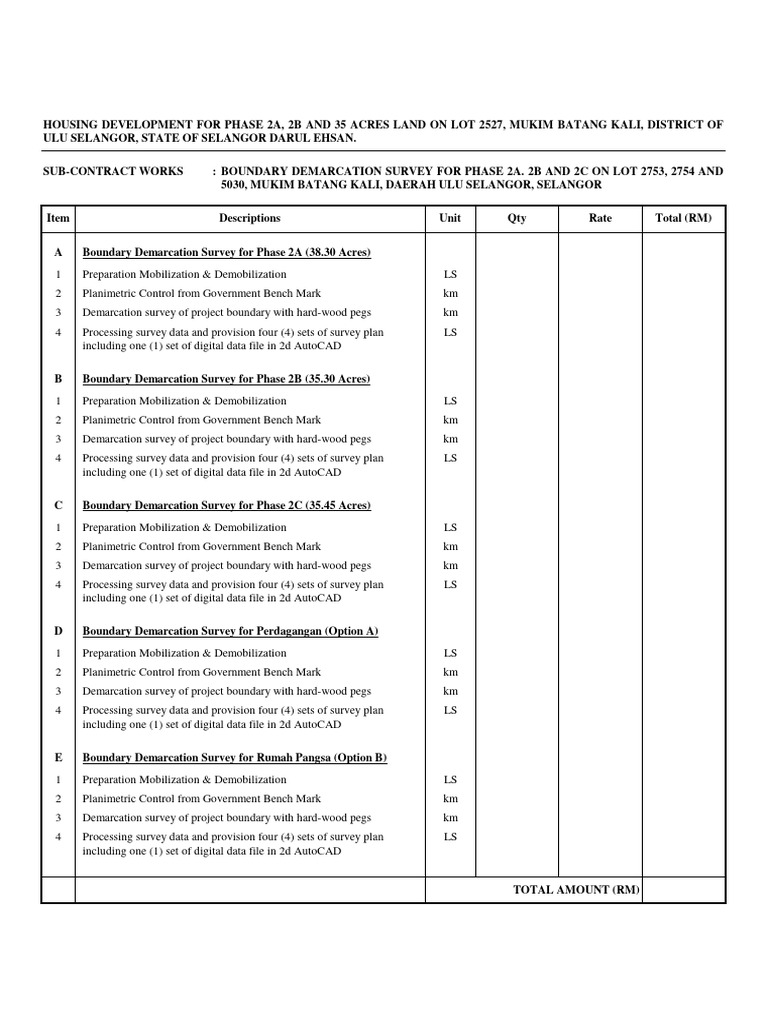 HOUSING DEVELOPMENT FOR PHASE 2A, 2B AND 35 ACRES LAND ON LOT 2527, MUKIM BATANG KALI, DISTRICT OF ULU SELANGOR, STATE OF SELANGOR DARUL EHSAN.

SUB-CONTRACT WORKS : BOUNDARY DEMARCATION SURVEY FOR PHASE 2A. 2B AND 2C ON LOT 2753, 2754 AND 5030, MUKIM BATANG KALI, DAERAH ULU SELANGOR, SELANGOR

| Item | Descriptions | Unit | Qty | Rate | Total (RM) |
|---|---|---|---|---|---|
| A | Boundary Demarcation Survey for Phase 2A (38.30 Acres) | | | | |
| 1 | Preparation Mobilization & Demobilization | LS | | | |
| 2 | Planimetric Control from Government Bench Mark | km | | | |
| 3 | Demarcation survey of project boundary with hard-wood pegs | km | | | |
| 4 | Processing survey data and provision four (4) sets of survey plan including one (1) set of digital data file in 2d AutoCAD | LS | | | |
| B | Boundary Demarcation Survey for Phase 2B (35.30 Acres) | | | | |
| 1 | Preparation Mobilization & Demobilization | LS | | | |
| 2 | Planimetric Control from Government Bench Mark | km | | | |
| 3 | Demarcation survey of project boundary with hard-wood pegs | km | | | |
| 4 | Processing survey data and provision four (4) sets of survey plan including one (1) set of digital data file in 2d AutoCAD | LS | | | |
| C | Boundary Demarcation Survey for Phase 2C (35.45 Acres) | | | | |
| 1 | Preparation Mobilization & Demobilization | LS | | | |
| 2 | Planimetric Control from Government Bench Mark | km | | | |
| 3 | Demarcation survey of project boundary with hard-wood pegs | km | | | |
| 4 | Processing survey data and provision four (4) sets of survey plan including one (1) set of digital data file in 2d AutoCAD | LS | | | |
| D | Boundary Demarcation Survey for Perdagangan (Option A) | | | | |
| 1 | Preparation Mobilization & Demobilization | LS | | | |
| 2 | Planimetric Control from Government Bench Mark | km | | | |
| 3 | Demarcation survey of project boundary with hard-wood pegs | km | | | |
| 4 | Processing survey data and provision four (4) sets of survey plan including one (1) set of digital data file in 2d AutoCAD | LS | | | |
| E | Boundary Demarcation Survey for Rumah Pangsa (Option B) | | | | |
| 1 | Preparation Mobilization & Demobilization | LS | | | |
| 2 | Planimetric Control from Government Bench Mark | km | | | |
| 3 | Demarcation survey of project boundary with hard-wood pegs | km | | | |
| 4 | Processing survey data and provision four (4) sets of survey plan including one (1) set of digital data file in 2d AutoCAD | LS | | | |
| | | TOTAL AMOUNT (RM) | | | |